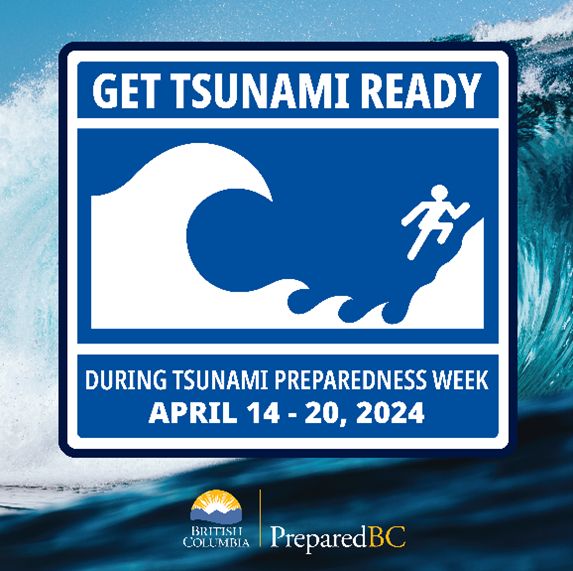 GET TSUNAMI READY

DURING TSUNAMI PREPAREDNESS WEEK
APRIL 14 - 20, 2024

BRITISH COLUMBIA

PreparedBC